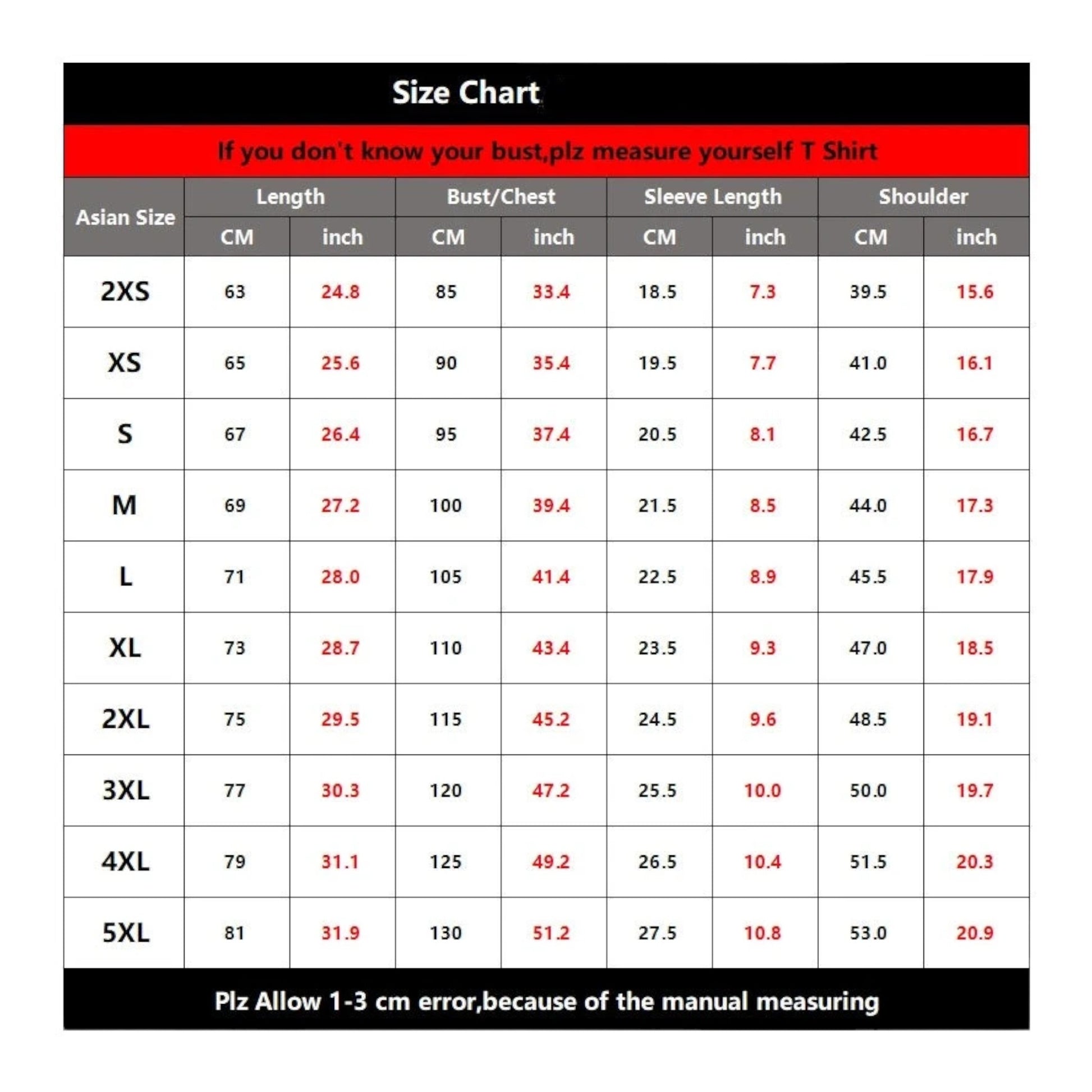 Size Chart

If you don't know your bust,plz measure yourself T Shirt

| Asian Size | Length CM | Length inch | Bust/Chest CM | Bust/Chest inch | Sleeve Length CM | Sleeve Length inch | Shoulder CM | Shoulder inch |
|---|---|---|---|---|---|---|---|---|
| 2XS | 63 | 24.8 | 85 | 33.4 | 18.5 | 7.3 | 39.5 | 15.6 |
| XS | 65 | 25.6 | 90 | 35.4 | 19.5 | 7.7 | 41.0 | 16.1 |
| S | 67 | 26.4 | 95 | 37.4 | 20.5 | 8.1 | 42.5 | 16.7 |
| M | 69 | 27.2 | 100 | 39.4 | 21.5 | 8.5 | 44.0 | 17.3 |
| L | 71 | 28.0 | 105 | 41.4 | 22.5 | 8.9 | 45.5 | 17.9 |
| XL | 73 | 28.7 | 110 | 43.4 | 23.5 | 9.3 | 47.0 | 18.5 |
| 2XL | 75 | 29.5 | 115 | 45.2 | 24.5 | 9.6 | 48.5 | 19.1 |
| 3XL | 77 | 30.3 | 120 | 47.2 | 25.5 | 10.0 | 50.0 | 19.7 |
| 4XL | 79 | 31.1 | 125 | 49.2 | 26.5 | 10.4 | 51.5 | 20.3 |
| 5XL | 81 | 31.9 | 130 | 51.2 | 27.5 | 10.8 | 53.0 | 20.9 |

Plz Allow 1-3 cm error,because of the manual measuring